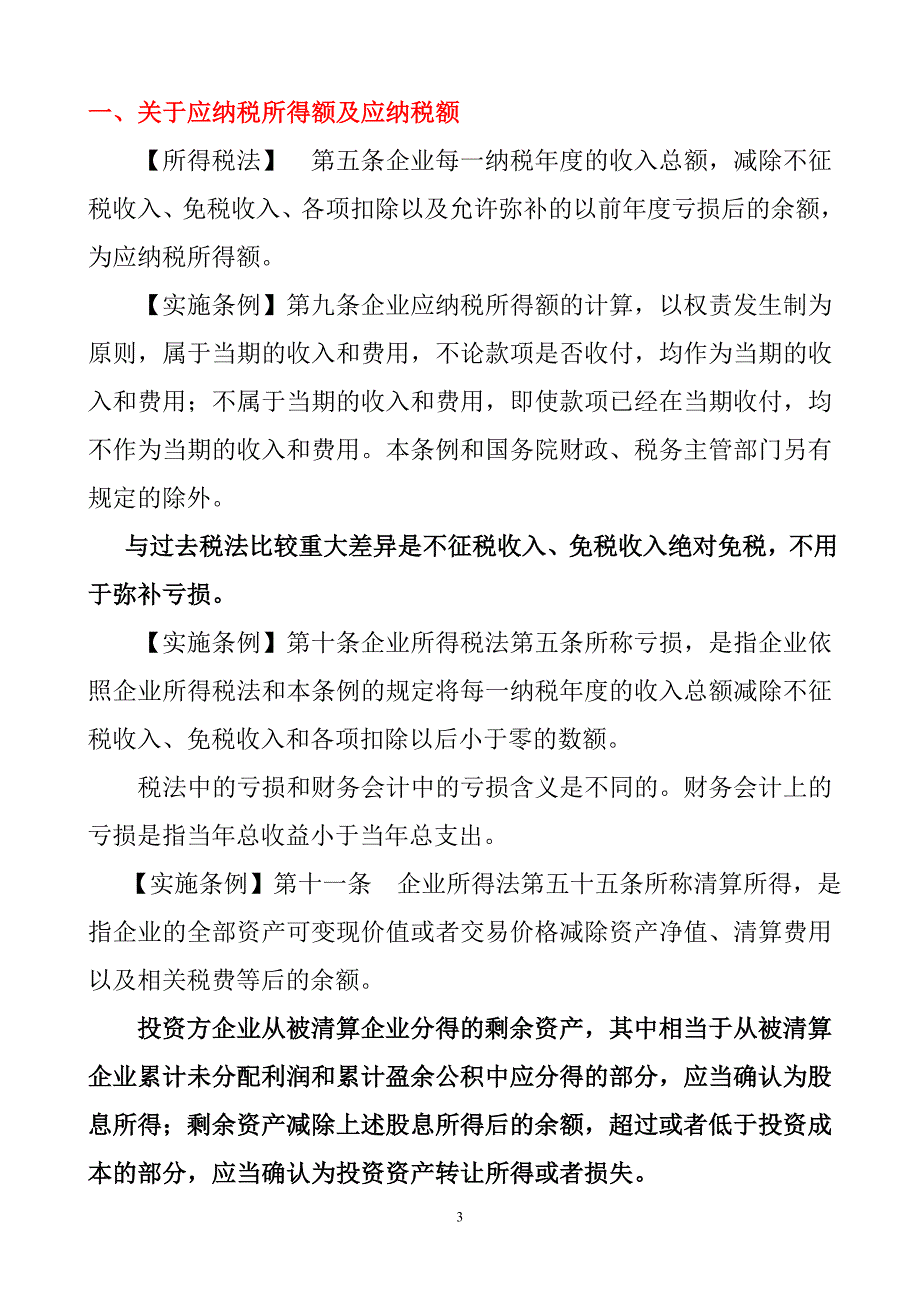 一、关于应纳税所得额及应纳税额

【所得税法】 第五条企业每一纳税年度的收入总额，减除不征税收入、免税收入、各项扣除以及允许弥补的以前年度亏损后的余额，为应纳税所得额。

【实施条例】第九条企业应纳税所得额的计算，以权责发生制为原则，属于当期的收入和费用，不论款项是否收付，均作为当期的收入和费用；不属于当期的收入和费用，即使款项已经在当期收付，均不作为当期的收入和费用。本条例和国务院财政、税务主管部门另有规定的除外。

与过去税法比较重大差异是不征税收入、免税收入绝对免税，不用于弥补亏损。

【实施条例】第十条企业所得税法第五条所称亏损，是指企业依照企业所得税法和本条例的规定将每一纳税年度的收入总额减除不征税收入、免税收入和各项扣除以后小于零的数额。

税法中的亏损和财务会计中的亏损含义是不同的。财务会计上的亏损是指当年总收益小于当年总支出。

【实施条例】第十一条 企业所得法第五十五条所称清算所得，是指企业的全部资产可变现价值或者交易价格减除资产净值、清算费用以及相关税费等后的余额。

投资方企业从被清算企业分得的剩余资产，其中相当于从被清算企业累计未分配利润和累计盈余公积中应分得的部分，应当确认为股息所得；剩余资产减除上述股息所得后的余额，超过或者低于投资成本的部分，应当确认为投资资产转让所得或者损失。

3